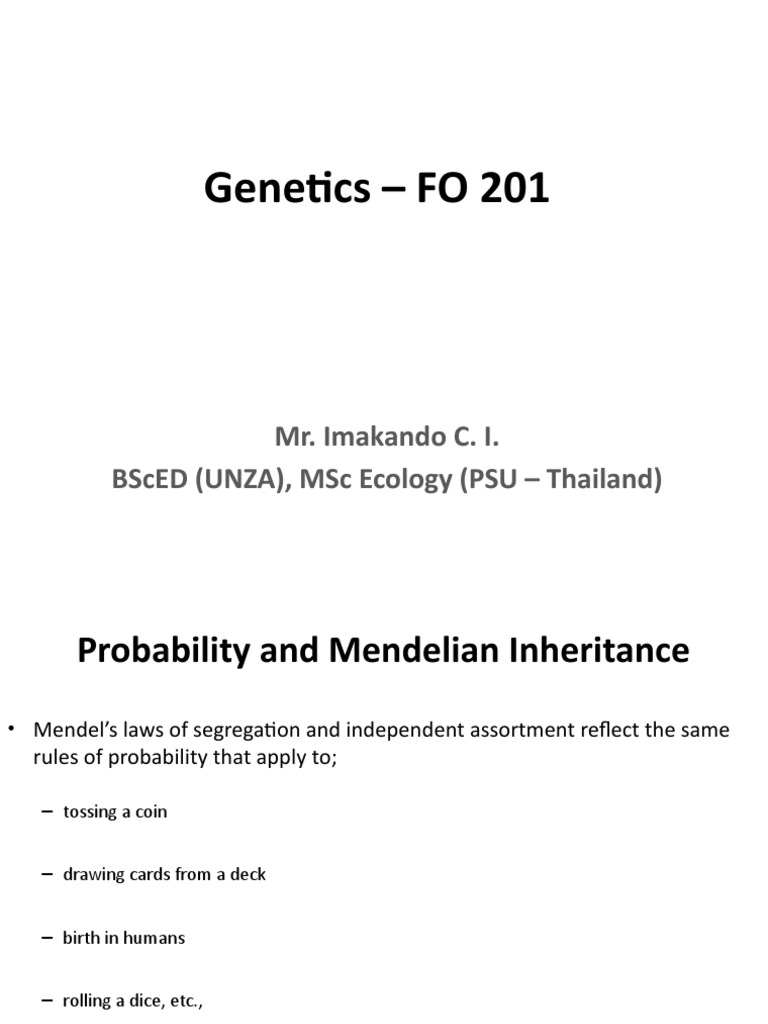 Genetics – FO 201

Mr. Imakando C. I.
BScED (UNZA), MSc Ecology (PSU – Thailand)

Probability and Mendelian Inheritance

• Mendel's laws of segregation and independent assortment reflect the same rules of probability that apply to;

– tossing a coin

– drawing cards from a deck

– birth in humans

– rolling a dice, etc.,